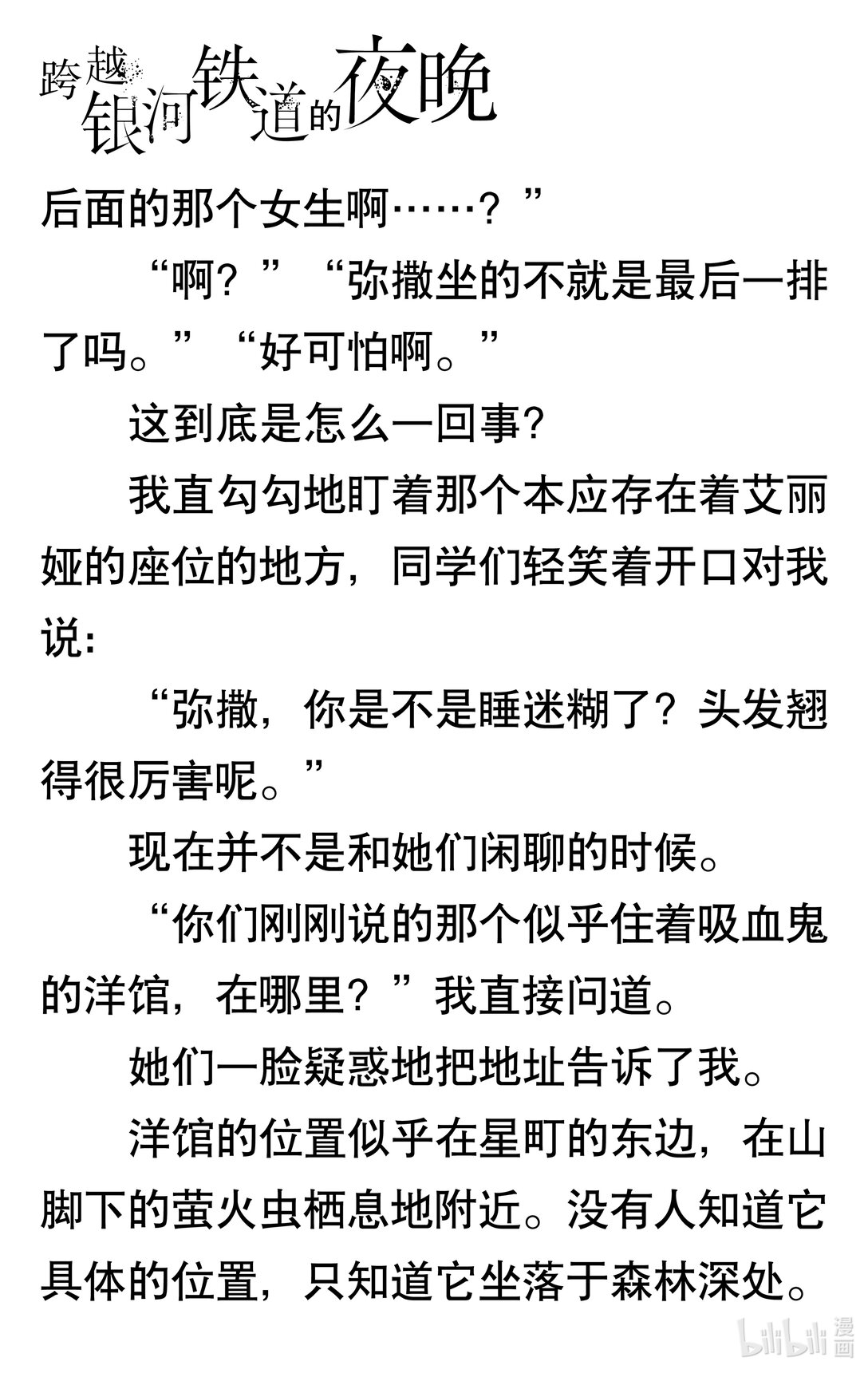 跨越银河铁道的夜晚

后面的那个女生啊……？”

“啊？”“弥撒坐的不就是最后一排了吗。”“好可怕啊。”

这到底是怎么一回事？

我直勾勾地盯着那个本应存在着艾丽娅的座位的地方，同学们轻笑着开口对我说：

“弥撒，你是不是睡迷糊了？头发翘得很厉害呢。”

现在并不是和她们闲聊的时候。

“你们刚刚说的那个似乎住着吸血鬼的洋馆，在哪里？”我直接问道。

她们一脸疑惑地把地址告诉了我。

洋馆的位置似乎在星町的东边，在山脚下的萤火虫栖息地附近。没有人知道它具体的位置，只知道它坐落于森林深处。

bilibili 漫画